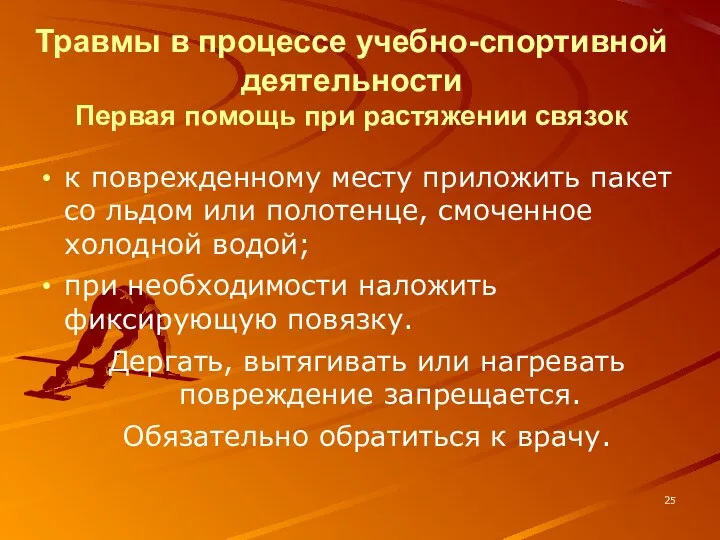 Травмы в процессе учебно-спортивной деятельности
Первая помощь при растяжении связок

• к поврежденному месту приложить пакет со льдом или полотенце, смоченное холодной водой;
• при необходимости наложить фиксирующую повязку.

Дергать, вытягивать или нагревать повреждение запрещается.

Обязательно обратиться к врачу.

25